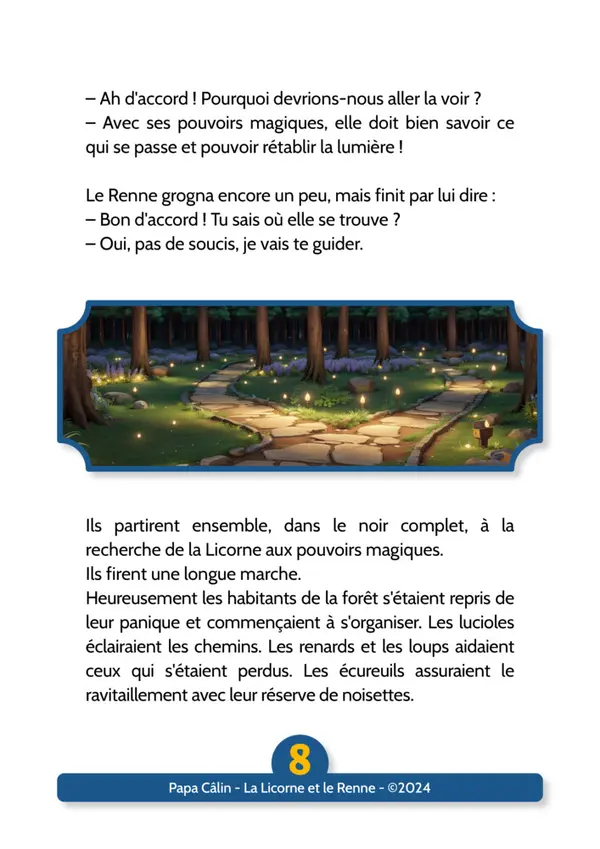 – Ah d'accord ! Pourquoi devrions-nous aller la voir ?
– Avec ses pouvoirs magiques, elle doit bien savoir ce qui se passe et pouvoir rétablir la lumière !

Le Renne grogna encore un peu, mais finit par lui dire :
– Bon d'accord ! Tu sais où elle se trouve ?
– Oui, pas de soucis, je vais te guider.

Ils partirent ensemble, dans le noir complet, à la recherche de la Licorne aux pouvoirs magiques.
Ils firent une longue marche.
Heureusement les habitants de la forêt s'étaient repris de leur panique et commençaient à s'organiser. Les lucioles éclairaient les chemins. Les renards et les loups aidaient ceux qui s'étaient perdus. Les écureuils assuraient le ravitaillement avec leur réserve de noisettes.

8

Papa Câlin - La Licorne et le Renne - ©2024